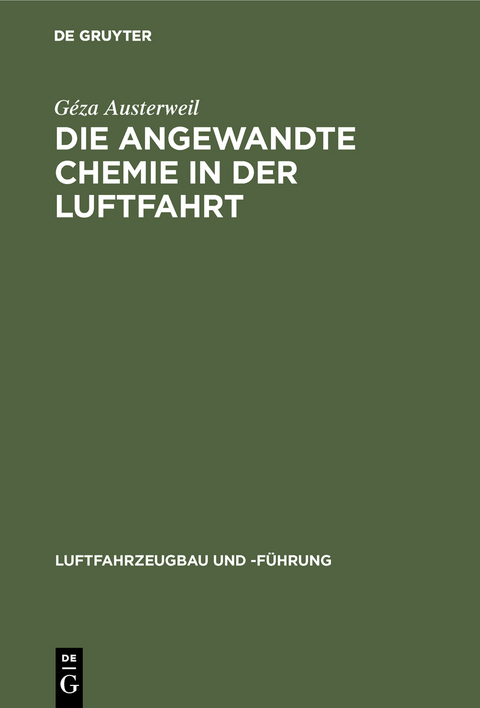 DE GRUYTER

Géza Austerweil

DIE ANGEWANDTE CHEMIE IN DER LUFTFAHRT

LUFTFAHRZEUGBAU UND -FÜHRUNG

DE G